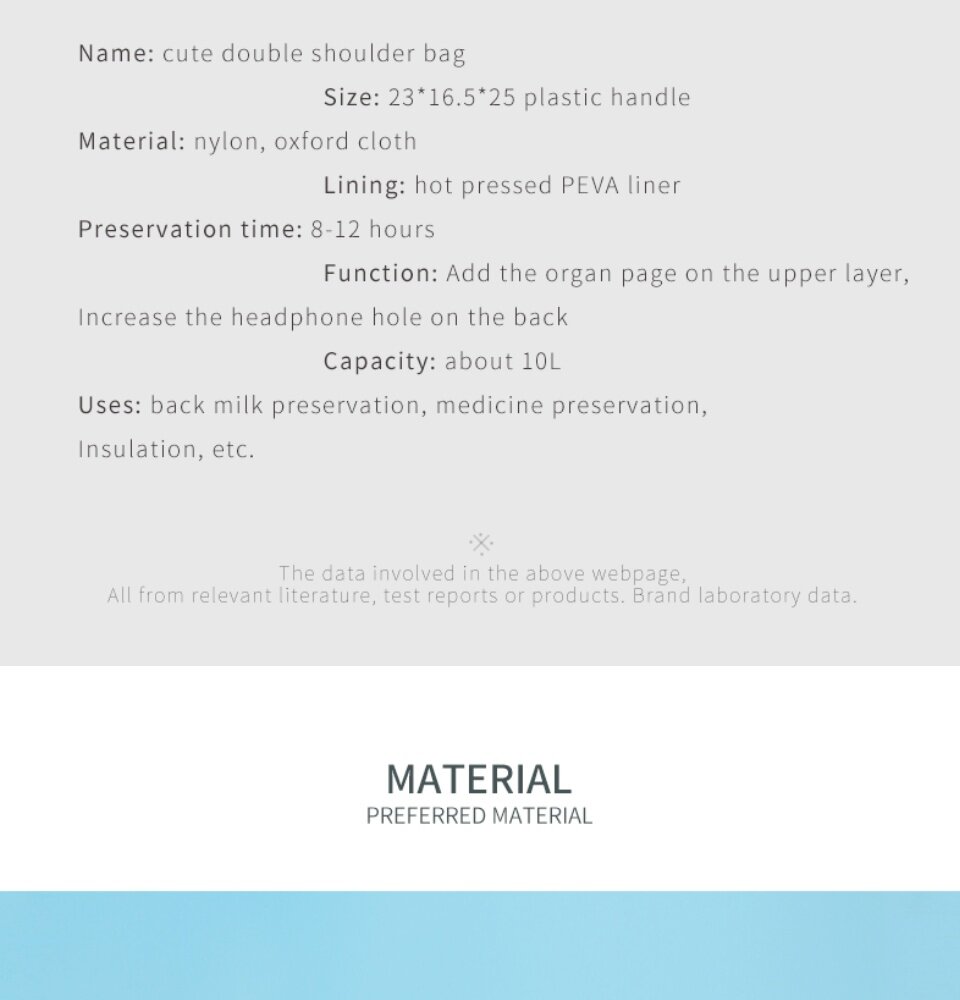 Name: cute double shoulder bag

Size: 23*16.5*25 plastic handle

Material: nylon, oxford cloth

Lining: hot pressed PEVA liner

Preservation time: 8-12 hours

Function: Add the organ page on the upper layer, Increase the headphone hole on the back

Capacity: about 10L

Uses: back milk preservation, medicine preservation, Insulation, etc.

The data involved in the above webpage,
All from relevant literature, test reports or products. Brand laboratory data.

MATERIAL
PREFERRED MATERIAL